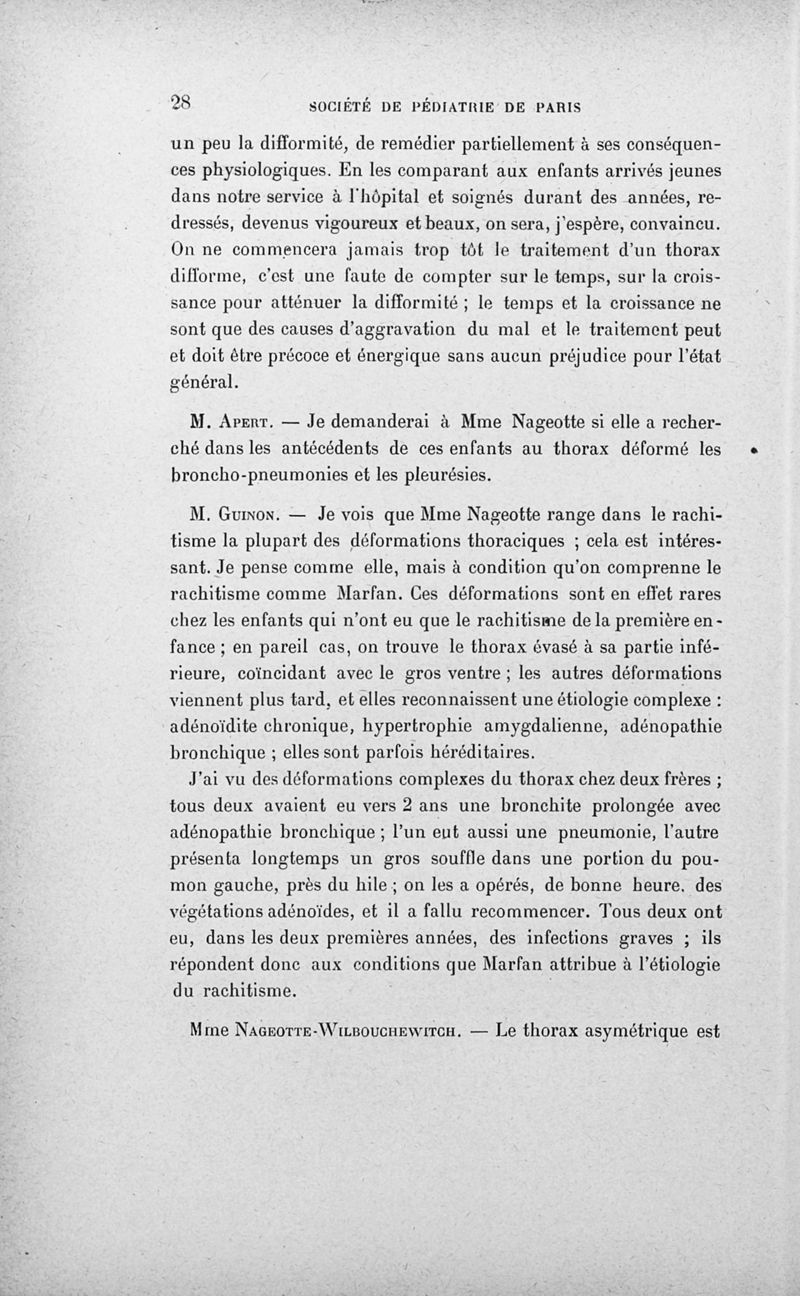 28 SOCIÉTÉ DE PÉDIATRIE DE PARIS

un peu la difformité, de remédier partiellement à ses conséquences physiologiques. En les comparant aux enfants arrivés jeunes dans notre service à l'hôpital et soignés durant des années, redressés, devenus vigoureux et beaux, on sera, j'espère, convaincu. On ne commencera jamais trop tôt le traitement d'un thorax difforme, c'est une faute de compter sur le temps, sur la croissance pour atténuer la difformité ; le temps et la croissance ne sont que des causes d'aggravation du mal et le traitement peut et doit être précoce et énergique sans aucun préjudice pour l'état général.

M. Apert. — Je demanderai à Mme Nageotte si elle a recherché dans les antécédents de ces enfants au thorax déformé les broncho-pneumonies et les pleurésies.

M. Guinon. — Je vois que Mme Nageotte range dans le rachitisme la plupart des déformations thoraciques ; cela est intéressant. Je pense comme elle, mais à condition qu'on comprenne le rachitisme comme Marfan. Ces déformations sont en effet rares chez les enfants qui n'ont eu que le rachitisme de la première enfance ; en pareil cas, on trouve le thorax évasé à sa partie inférieure, coïncidant avec le gros ventre ; les autres déformations viennent plus tard, et elles reconnaissent une étiologie complexe : adénoïdite chronique, hypertrophie amygdalienne, adénopathie bronchique ; elles sont parfois héréditaires.

J'ai vu des déformations complexes du thorax chez deux frères ; tous deux avaient eu vers 2 ans une bronchite prolongée avec adénopathie bronchique ; l'un eut aussi une pneumonie, l'autre présenta longtemps un gros souffle dans une portion du poumon gauche, près du hile ; on les a opérés, de bonne heure, des végétations adénoïdes, et il a fallu recommencer. Tous deux ont eu, dans les deux premières années, des infections graves ; ils répondent donc aux conditions que Marfan attribue à l'étiologie du rachitisme.

Mme Nageotte-Wilbouchewitch. — Le thorax asymétrique est